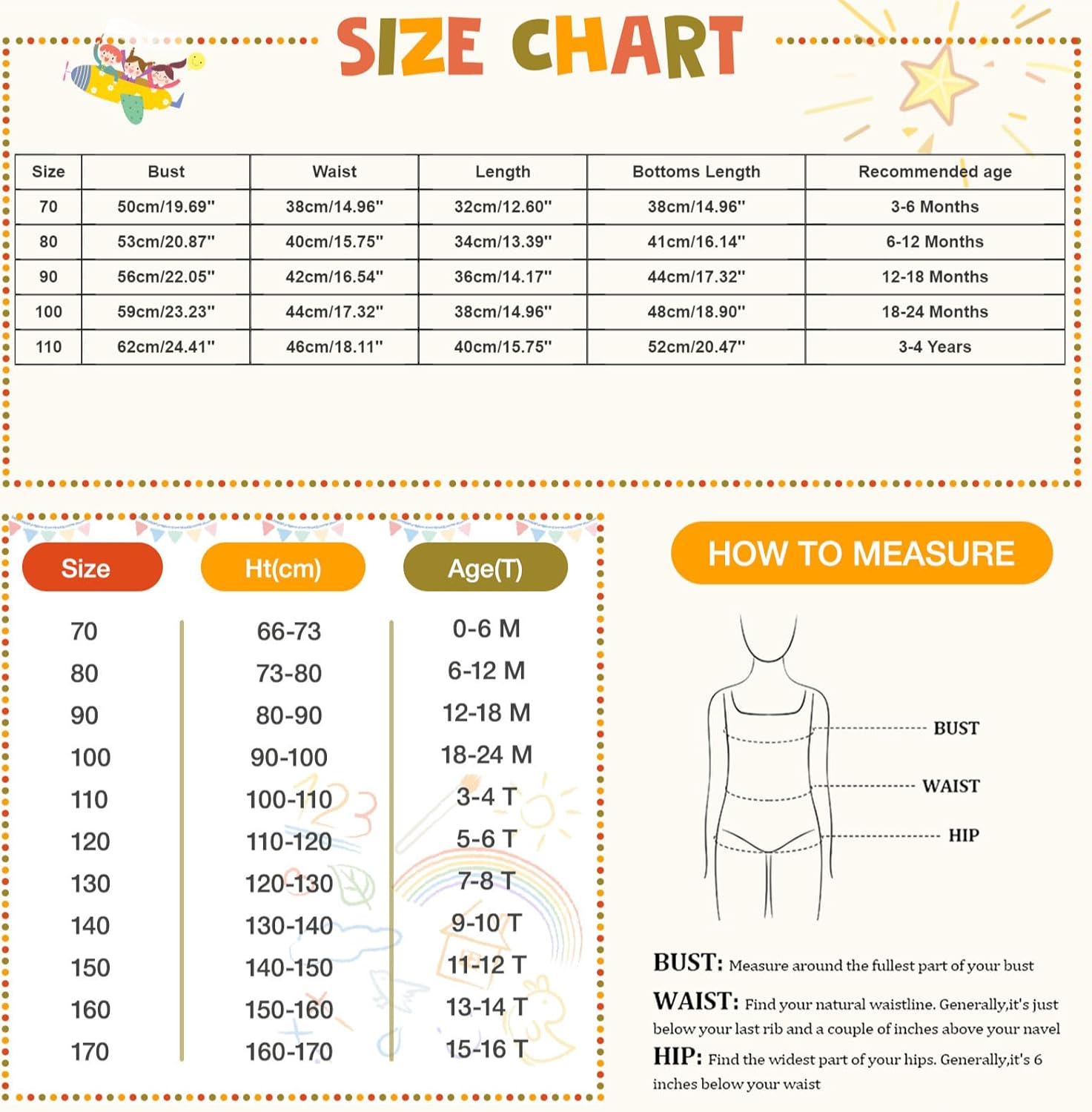 SIZE CHART

| Size | Bust | Waist | Length | Bottoms Length | Recommended age |
|---|---|---|---|---|---|
| 70 | 50cm/19.69'' | 38cm/14.96'' | 32cm/12.60'' | 38cm/14.96'' | 3-6 Months |
| 80 | 53cm/20.87'' | 40cm/15.75'' | 34cm/13.39'' | 41cm/16.14'' | 6-12 Months |
| 90 | 56cm/22.05'' | 42cm/16.54'' | 36cm/14.17'' | 44cm/17.32'' | 12-18 Months |
| 100 | 59cm/23.23'' | 44cm/17.32'' | 38cm/14.96'' | 48cm/18.90'' | 18-24 Months |
| 110 | 62cm/24.41'' | 46cm/18.11'' | 40cm/15.75'' | 52cm/20.47'' | 3-4 Years |

| Size | Ht(cm) | Age(T) |
|---|---|---|
| 70 | 66-73 | 0-6 M |
| 80 | 73-80 | 6-12 M |
| 90 | 80-90 | 12-18 M |
| 100 | 90-100 | 18-24 M |
| 110 | 100-110 | 3-4 T |
| 120 | 110-120 | 5-6 T |
| 130 | 120-130 | 7-8 T |
| 140 | 130-140 | 9-10 T |
| 150 | 140-150 | 11-12 T |
| 160 | 150-160 | 13-14 T |
| 170 | 160-170 | 15-16 T |

HOW TO MEASURE

BUST
WAIST
HIP

BUST: Measure around the fullest part of your bust

WAIST: Find your natural waistline. Generally,it's just below your last rib and a couple of inches above your navel

HIP: Find the widest part of your hips. Generally,it's 6 inches below your waist